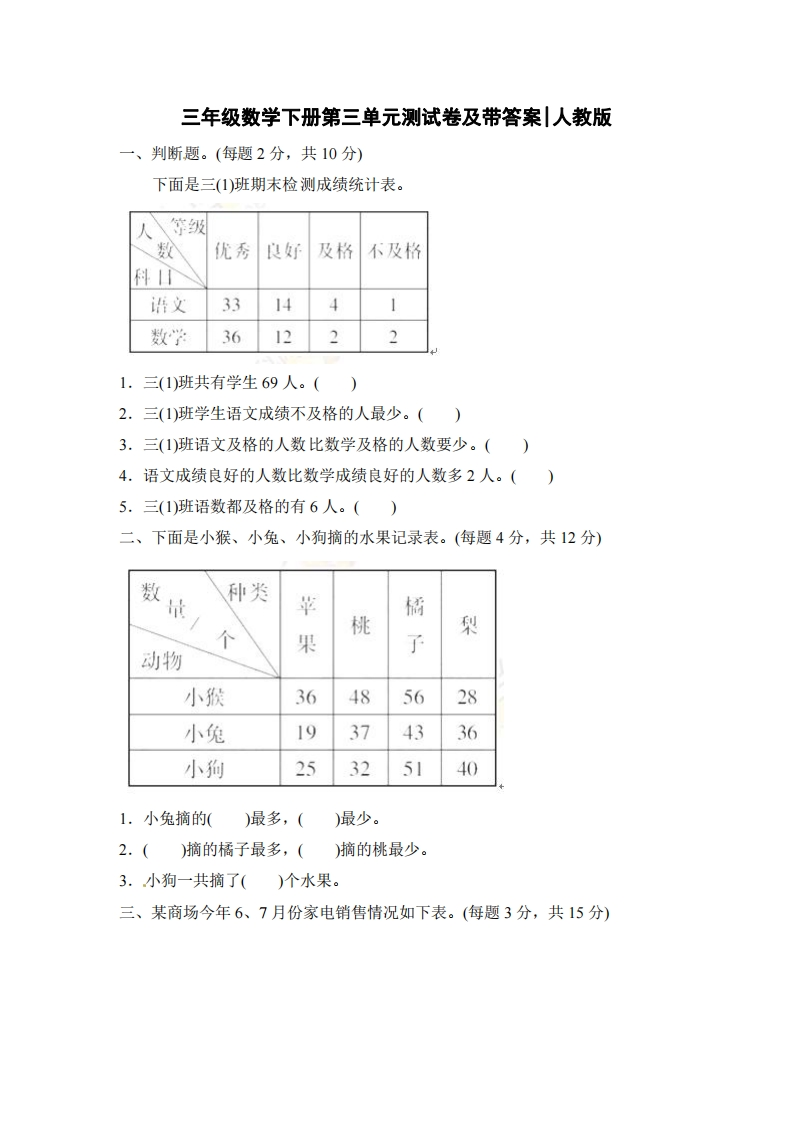 三年级数学下册第三单元测试卷及带答案|人教版

一、判断题。(每题2分，共10分)

下面是三(1)班期末检测成绩统计表。

| 人数 等级 科目 | 优秀 | 良好 | 及格 | 不及格 |
|---|---|---|---|---|
| 语文 | 33 | 14 | 4 | 1 |
| 数学 | 36 | 12 | 2 | 2 |

1．三(1)班共有学生69人。(　　)

2．三(1)班学生语文成绩不及格的人最少。(　　)

3．三(1)班语文及格的人数比数学及格的人数要少。(　　)

4．语文成绩良好的人数比数学成绩良好的人数多2人。(　　)

5．三(1)班语数都及格的有6人。(　　)

二、下面是小猴、小兔、小狗摘的水果记录表。(每题4分，共12分)

| 数量/个 种类 动物 | 苹果 | 桃 | 橘子 | 梨 |
|---|---|---|---|---|
| 小猴 | 36 | 48 | 56 | 28 |
| 小兔 | 19 | 37 | 43 | 36 |
| 小狗 | 25 | 32 | 51 | 40 |

1．小兔摘的(　　)最多，(　　)最少。

2．(　　)摘的橘子最多，(　　)摘的桃最少。

3．小狗一共摘了(　　)个水果。

三、某商场今年6、7月份家电销售情况如下表。(每题3分，共15分)